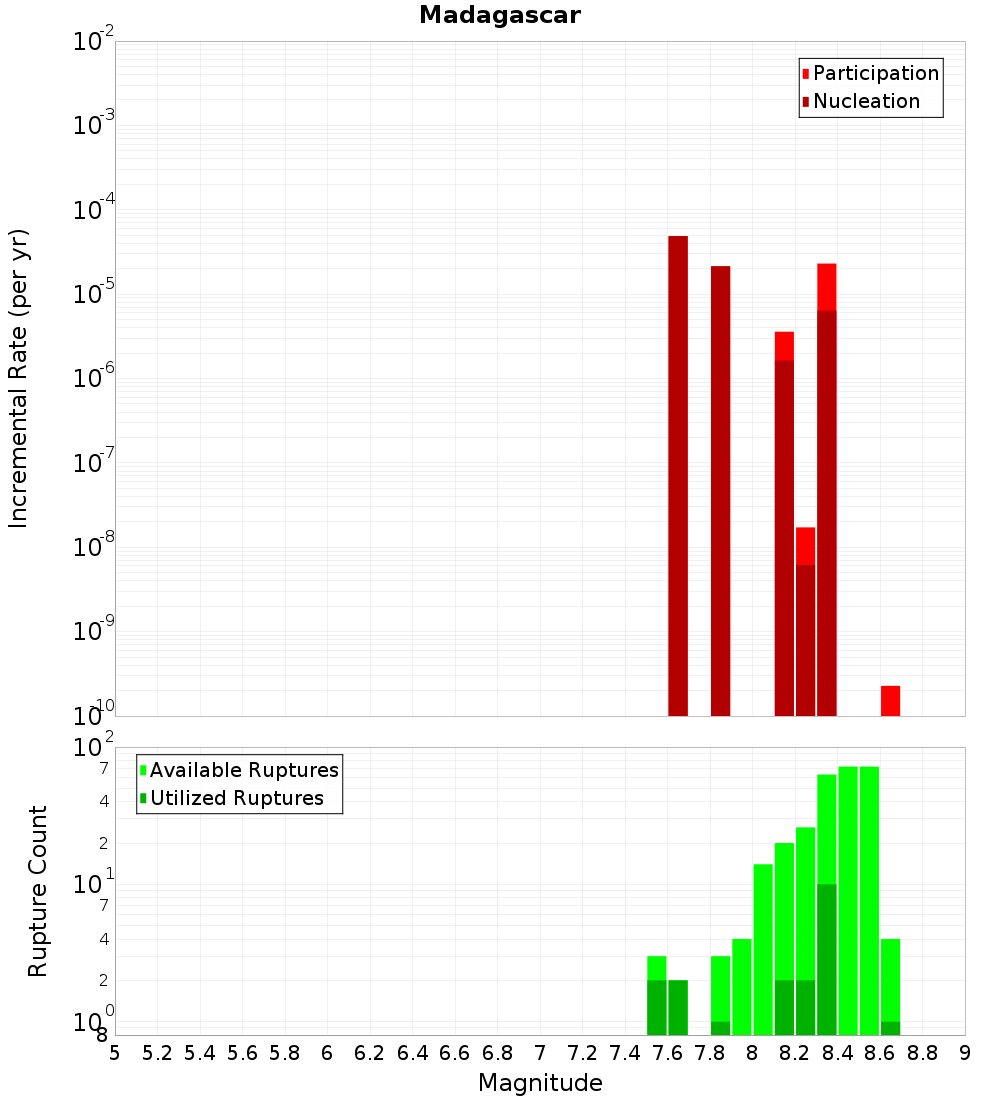 Madagascar

Participation
Nucleation

Incremental Rate (per yr)

$10^{-2}$
$10^{-3}$
$10^{-4}$
$10^{-5}$
$10^{-6}$
$10^{-7}$
$10^{-8}$
$10^{-9}$
$10^{-10}$

Available Ruptures
Utilized Ruptures

Rupture Count

$10^{2}$
7
4
2
$10^{1}$
7
4
2
$10^{0}$
8

5 5.2 5.4 5.6 5.8 6 6.2 6.4 6.6 6.8 7 7.2 7.4 7.6 7.8 8 8.2 8.4 8.6 8.8 9

Magnitude